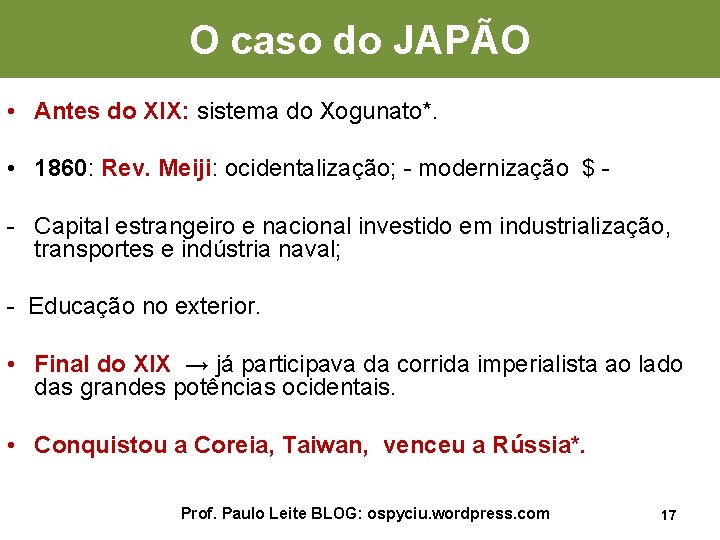 O caso do JAPÃO

• Antes do XIX: sistema do Xogunato*.

• 1860: Rev. Meiji: ocidentalização; - modernização $ -

- Capital estrangeiro e nacional investido em industrialização, transportes e indústria naval;

- Educação no exterior.

• Final do XIX → já participava da corrida imperialista ao lado das grandes potências ocidentais.

• Conquistou a Coreia, Taiwan, venceu a Rússia*.

Prof. Paulo Leite BLOG: ospyciu.wordpress.com

17